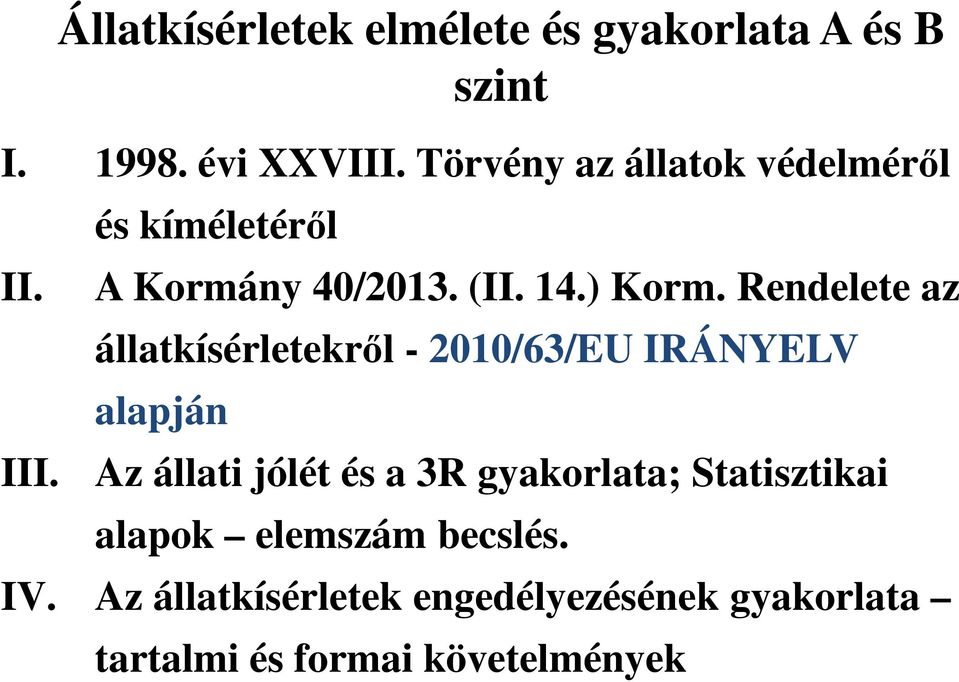 Állatkísérletek elmélete és gyakorlata A és B szint

I. 1998. évi XXVIII. Törvény az állatok védelméről és kíméletéről

II. A Kormány 40/2013. (II. 14.) Korm. Rendelete az állatkísérletekről - 2010/63/EU IRÁNYELV alapján

III. Az állati jólét és a 3R gyakorlata; Statisztikai alapok – elemszám becslés.

IV. Az állatkísérletek engedélyezésének gyakorlata – tartalmi és formai követelmények